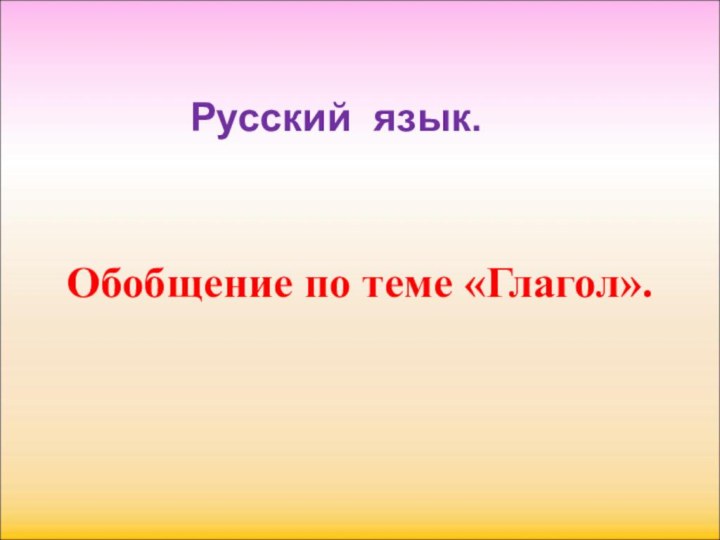 Русский язык.

Обобщение по теме «Глагол».